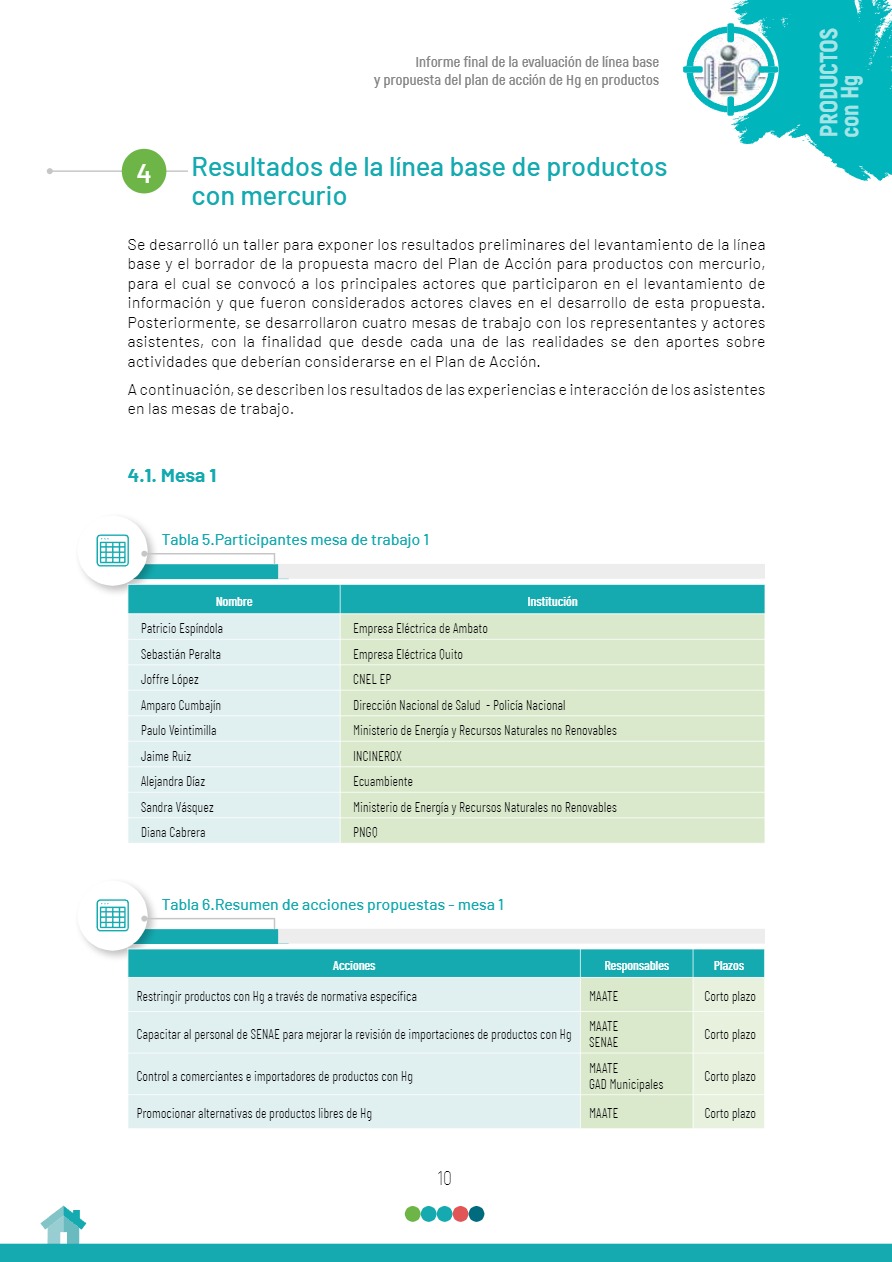 Informe final de la evaluación de línea base
y propuesta del plan de acción de Hg en productos

PRODUCTOS con Hg

4 Resultados de la línea base de productos con mercurio

Se desarrolló un taller para exponer los resultados preliminares del levantamiento de la línea base y el borrador de la propuesta macro del Plan de Acción para productos con mercurio, para el cual se convocó a los principales actores que participaron en el levantamiento de información y que fueron considerados actores claves en el desarrollo de esta propuesta. Posteriormente, se desarrollaron cuatro mesas de trabajo con los representantes y actores asistentes, con la finalidad que desde cada una de las realidades se den aportes sobre actividades que deberían considerarse en el Plan de Acción.

A continuación, se describen los resultados de las experiencias e interacción de los asistentes en las mesas de trabajo.

4.1. Mesa 1

Tabla 5.Participantes mesa de trabajo 1

| Nombre | Institución |
|---|---|
| Patricio Espíndola | Empresa Eléctrica de Ambato |
| Sebastián Peralta | Empresa Eléctrica Quito |
| Joffre López | CNEL EP |
| Amparo Cumbajín | Dirección Nacional de Salud - Policía Nacional |
| Paulo Veintimilla | Ministerio de Energía y Recursos Naturales no Renovables |
| Jaime Ruiz | INCINEROX |
| Alejandra Díaz | Ecuambiente |
| Sandra Vásquez | Ministerio de Energía y Recursos Naturales no Renovables |
| Diana Cabrera | PNGQ |

Tabla 6.Resumen de acciones propuestas - mesa 1

| Acciones | Responsables | Plazos |
|---|---|---|
| Restringir productos con Hg a través de normativa específica | MAATE | Corto plazo |
| Capacitar al personal de SENAE para mejorar la revisión de importaciones de productos con Hg | MAATE SENAE | Corto plazo |
| Control a comerciantes e importadores de productos con Hg | MAATE GAD Municipales | Corto plazo |
| Promocionar alternativas de productos libres de Hg | MAATE | Corto plazo |

10